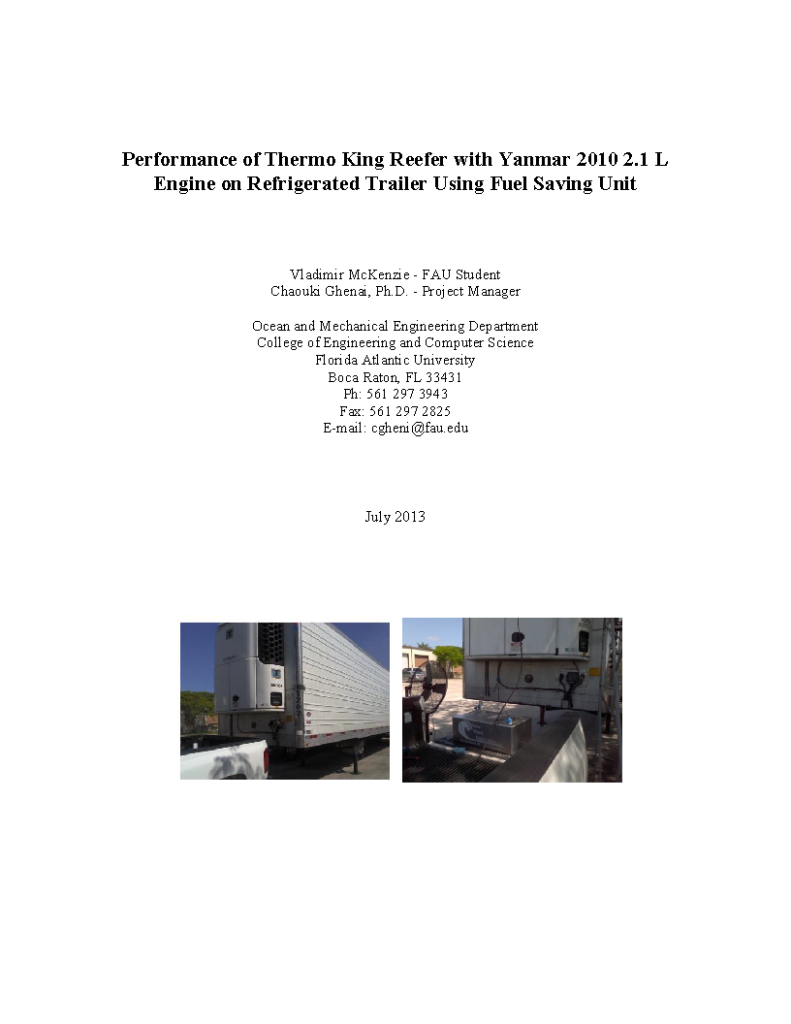 Performance of Thermo King Reefer with Yanmar 2010 2.1 L Engine on Refrigerated Trailer Using Fuel Saving Unit

Vladimir McKenzie - FAU Student
Chaouki Ghenai, Ph.D. - Project Manager

Ocean and Mechanical Engineering Department
College of Engineering and Computer Science
Florida Atlantic University
Boca Raton, FL 33431
Ph: 561 297 3943
Fax: 561 297 2825
E-mail: cgheni@fau.edu

July 2013